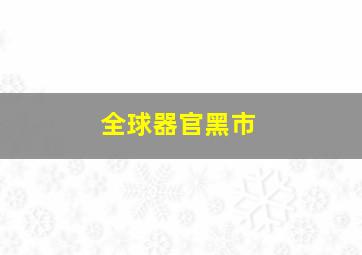 全球器官黑市